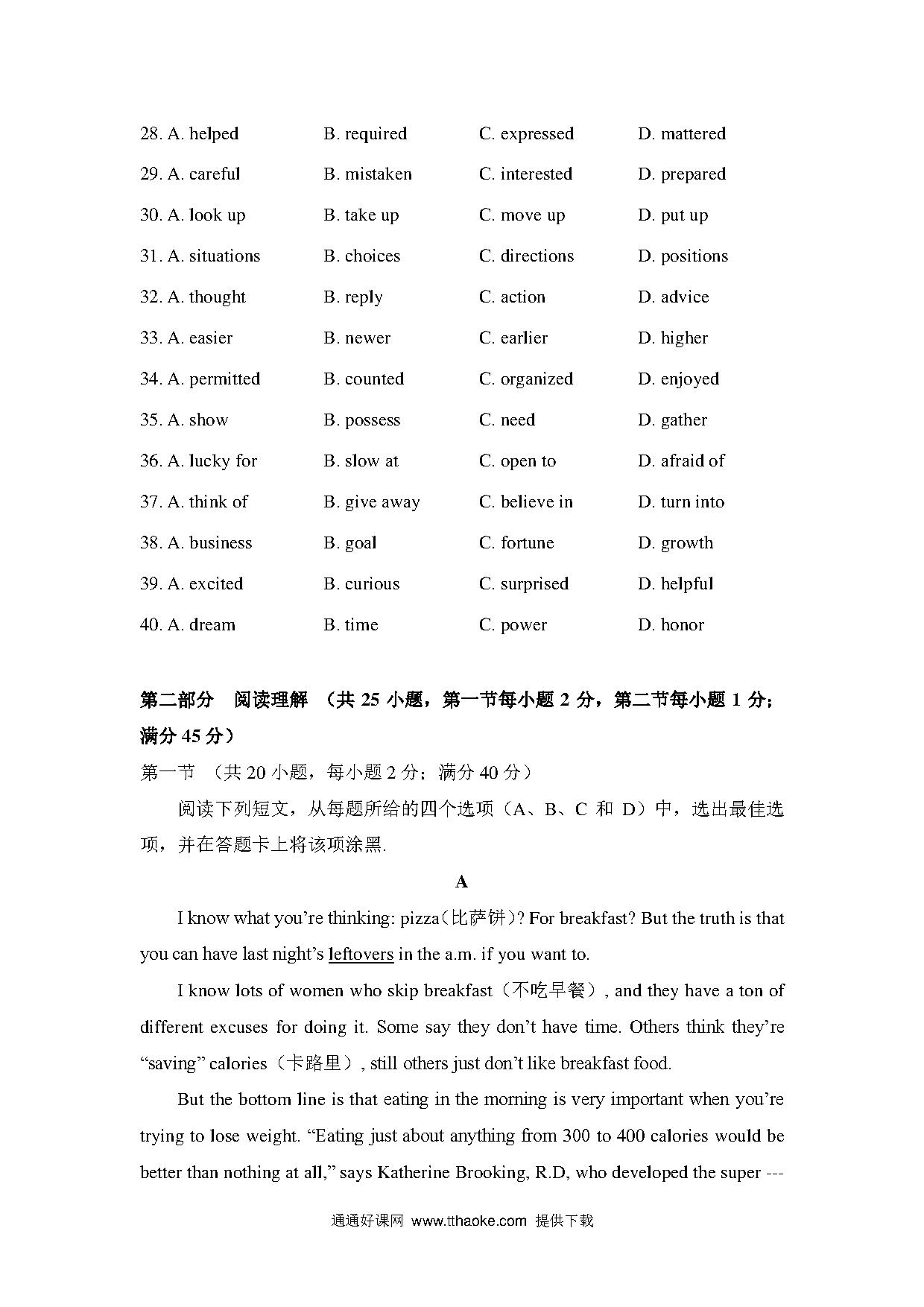 28. A. helped B. required C. expressed D. mattered

29. A. careful B. mistaken C. interested D. prepared

30. A. look up B. take up C. move up D. put up

31. A. situations B. choices C. directions D. positions

32. A. thought B. reply C. action D. advice

33. A. easier B. newer C. earlier D. higher

34. A. permitted B. counted C. organized D. enjoyed

35. A. show B. possess C. need D. gather

36. A. lucky for B. slow at C. open to D. afraid of

37. A. think of B. give away C. believe in D. turn into

38. A. business B. goal C. fortune D. growth

39. A. excited B. curious C. surprised D. helpful

40. A. dream B. time C. power D. honor

第二部分 阅读理解 （共 25 小题，第一节每小题 2 分，第二节每小题 1 分；满分 45 分）

第一节 （共 20 小题，每小题 2 分；满分 40 分）

阅读下列短文，从每题所给的四个选项（A、B、C 和 D）中，选出最佳选项，并在答题卡上将该项涂黑.

A

I know what you're thinking: pizza（比萨饼）? For breakfast? But the truth is that you can have last night's leftovers in the a.m. if you want to.

I know lots of women who skip breakfast（不吃早餐）, and they have a ton of different excuses for doing it. Some say they don't have time. Others think they're "saving" calories（卡路里）, still others just don't like breakfast food.

But the bottom line is that eating in the morning is very important when you're trying to lose weight. "Eating just about anything from 300 to 400 calories would be better than nothing at all," says Katherine Brooking, R.D, who developed the super ---

通通好课网 www.tthaoke.com 提供下载